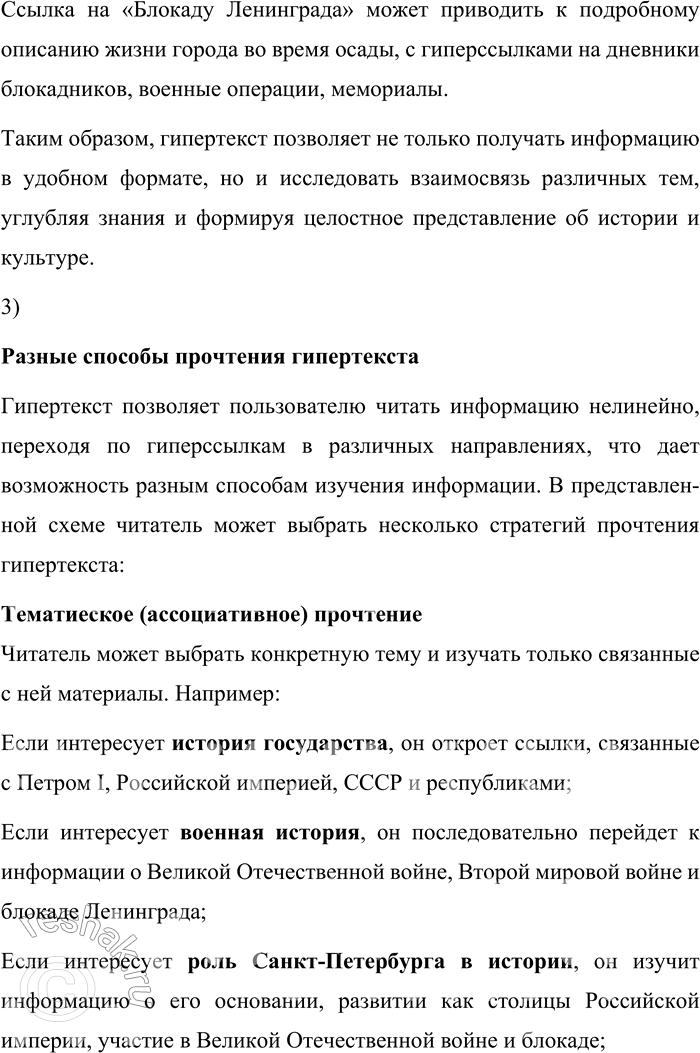 Ссылка на «Блокаду Ленинграда» может приводить к подробному описанию жизни города во время осады, с гиперссылками на дневники блокадников, военные операции, мемориалы.

Таким образом, гипертекст позволяет не только получать информацию в удобном формате, но и исследовать взаимосвязь различных тем, углубляя знания и формируя целостное представление об истории и культуре.

3)

Разные способы прочтения гипертекста

Гипертекст позволяет пользователю читать информацию нелинейно, переходя по гиперссылкам в различных направлениях, что дает возможность разным способам изучения информации. В представленной схеме читатель может выбрать несколько стратегий прочтения гипертекста:

Тематиеское (ассоциативное) прочтение

Читатель может выбрать конкретную тему и изучать только связанные с ней материалы. Например:

Если интересует история государства, он откроет ссылки, связанные с Петром I, Российской империей, СССР и республиками;

Если интересует военная история, он последовательно перейдет к информации о Великой Отечественной войне, Второй мировой войне и блокаде Ленинграда;

Если интересует роль Санкт-Петербурга в истории, он изучит информацию о его основании, развитии как столицы Российской империи, участие в Великой Отечественной войне и блокаде;

reshak.ru